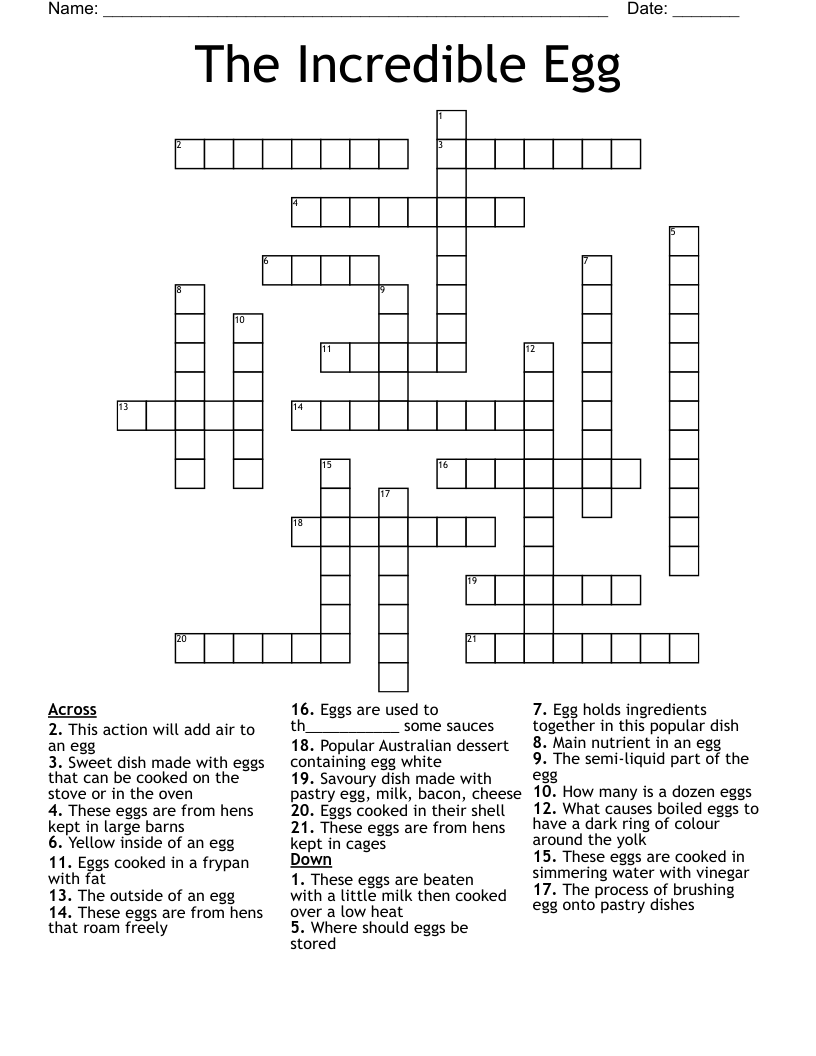 Name: ______________________________________________________ Date: _______

The Incredible Egg

1
2
3
4
5
6
7
8
9
10
11
12
13
14
15
16
17
18
19
20
21

Across
2. This action will add air to an egg
3. Sweet dish made with eggs that can be cooked on the stove or in the oven
4. These eggs are from hens kept in large barns
6. Yellow inside of an egg
11. Eggs cooked in a frypan with fat
13. The outside of an egg
14. These eggs are from hens that roam freely
16. Eggs are used to th___________ some sauces
18. Popular Australian dessert containing egg white
19. Savoury dish made with pastry egg, milk, bacon, cheese
20. Eggs cooked in their shell
21. These eggs are from hens kept in cages

Down
1. These eggs are beaten with a little milk then cooked over a low heat
5. Where should eggs be stored
7. Egg holds ingredients together in this popular dish
8. Main nutrient in an egg
9. The semi-liquid part of the egg
10. How many is a dozen eggs
12. What causes boiled eggs to have a dark ring of colour around the yolk
15. These eggs are cooked in simmering water with vinegar
17. The process of brushing egg onto pastry dishes